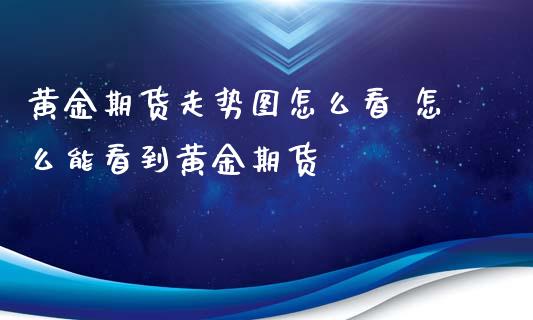 黄金期货走势图怎么看 怎么能看到黄金期货